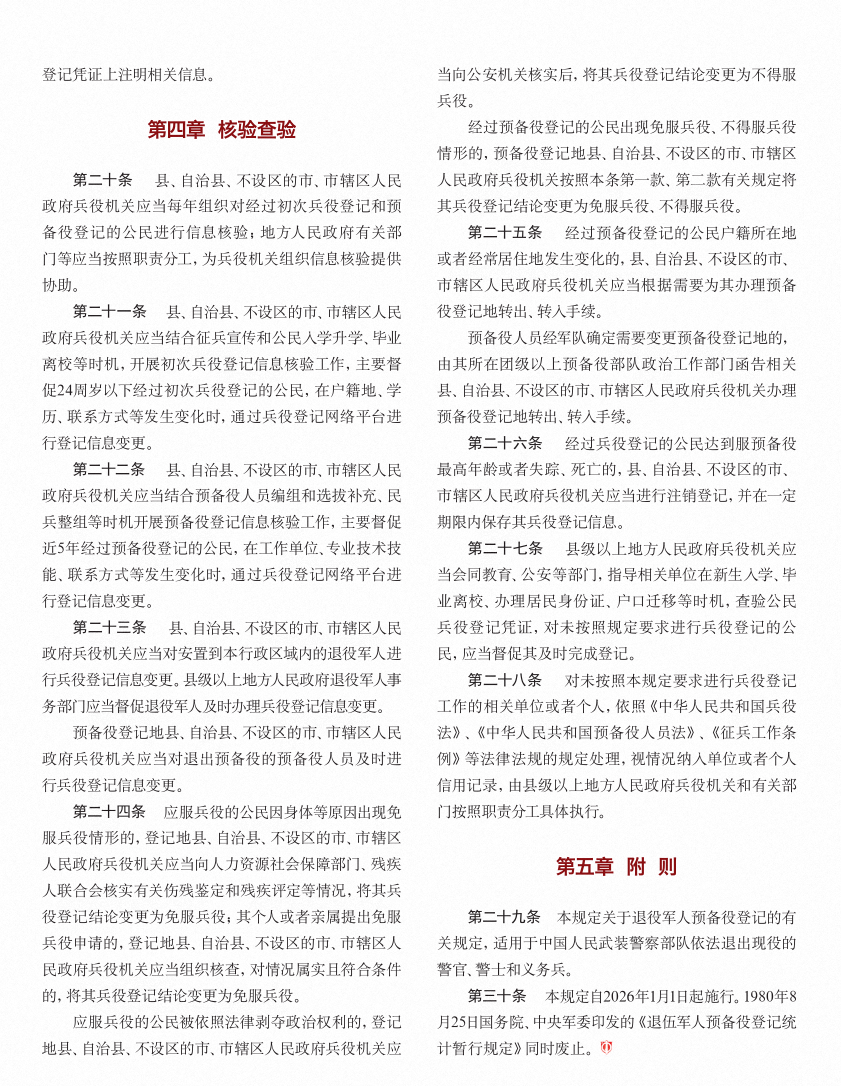 登记凭证上注明相关信息。

第四章 核验查验

第二十条 县、自治县、不设区的市、市辖区人民政府兵役机关应当每年组织对经过初次兵役登记和预备役登记的公民进行信息核验；地方人民政府有关部门等应当按照职责分工，为兵役机关组织信息核验提供协助。

第二十一条 县、自治县、不设区的市、市辖区人民政府兵役机关应当结合征兵宣传和公民入学升学、毕业离校等时机，开展初次兵役登记信息核验工作，主要督促24周岁以下经过初次兵役登记的公民，在户籍地、学历、联系方式等发生变化时，通过兵役登记网络平台进行登记信息变更。

第二十二条 县、自治县、不设区的市、市辖区人民政府兵役机关应当结合预备役人员编组和选拔补充、民兵整组等时机开展预备役登记信息核验工作，主要督促近5年经过预备役登记的公民，在工作单位、专业技术技能、联系方式等发生变化时，通过兵役登记网络平台进行登记信息变更。

第二十三条 县、自治县、不设区的市、市辖区人民政府兵役机关应当对安置到本行政区域内的退役军人进行兵役登记信息变更。县级以上地方人民政府退役军人事务部门应当督促退役军人及时办理兵役登记信息变更。

预备役登记地县、自治县、不设区的市、市辖区人民政府兵役机关应当对退出预备役的预备役人员及时进行兵役登记信息变更。

第二十四条 应服兵役的公民因身体等原因出现免服兵役情形的，登记地县、自治县、不设区的市、市辖区人民政府兵役机关应当向人力资源社会保障部门、残疾人联合会核实有关伤残鉴定和残疾评定等情况，将其兵役登记结论变更为免服兵役；其个人或者亲属提出免服兵役申请的，登记地县、自治县、不设区的市、市辖区人民政府兵役机关应当组织核查，对情况属实且符合条件的，将其兵役登记结论变更为免服兵役。

应服兵役的公民被依照法律剥夺政治权利的，登记地县、自治县、不设区的市、市辖区人民政府兵役机关应当向公安机关核实后，将其兵役登记结论变更为不得服兵役。

经过预备役登记的公民出现免服兵役、不得服兵役情形的，预备役登记地县、自治县、不设区的市、市辖区人民政府兵役机关按照本条第一款、第二款有关规定将其兵役登记结论变更为免服兵役、不得服兵役。

第二十五条 经过预备役登记的公民户籍所在地或者经常居住地发生变化的，县、自治县、不设区的市、市辖区人民政府兵役机关应当根据需要为其办理预备役登记地转出、转入手续。

预备役人员经军队确定需要变更预备役登记地的，由其所在团级以上预备役部队政治工作部门函告相关县、自治县、不设区的市、市辖区人民政府兵役机关办理预备役登记地转出、转入手续。

第二十六条 经过兵役登记的公民达到服预备役最高年龄或者失踪、死亡的，县、自治县、不设区的市、市辖区人民政府兵役机关应当进行注销登记，并在一定期限内保存其兵役登记信息。

第二十七条 县级以上地方人民政府兵役机关应当会同教育、公安等部门，指导相关单位在新生入学、毕业离校、办理居民身份证、户口迁移等时机，查验公民兵役登记凭证，对未按照规定要求进行兵役登记的公民，应当督促其及时完成登记。

第二十八条 对未按照本规定要求进行兵役登记工作的相关单位或者个人，依照《中华人民共和国兵役法》、《中华人民共和国预备役人员法》、《征兵工作条例》等法律法规的规定处理，视情况纳入单位或者个人信用记录，由县级以上地方人民政府兵役机关和有关部门按照职责分工具体执行。

第五章 附 则

第二十九条 本规定关于退役军人预备役登记的有关规定，适用于中国人民武装警察部队依法退出现役的警官、警士和义务兵。

第三十条 本规定自2026年1月1日起施行。1980年8月25日国务院、中央军委印发的《退伍军人预备役登记统计暂行规定》同时废止。